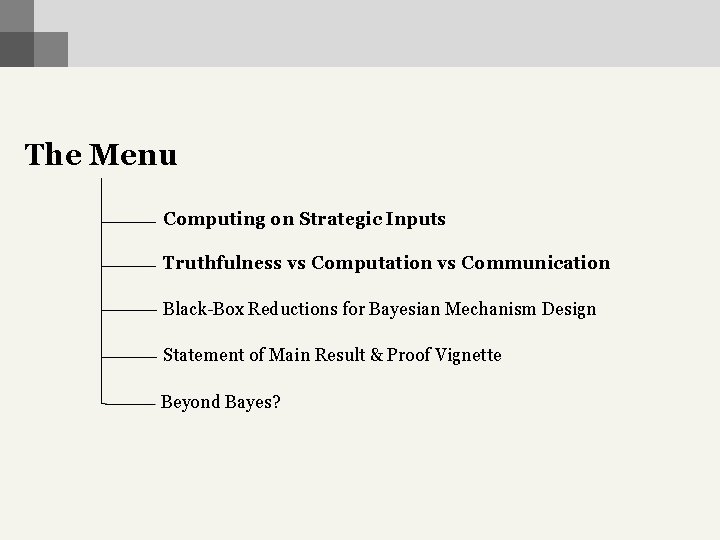 The Menu

Computing on Strategic Inputs

Truthfulness vs Computation vs Communication

Black-Box Reductions for Bayesian Mechanism Design

Statement of Main Result & Proof Vignette

Beyond Bayes?